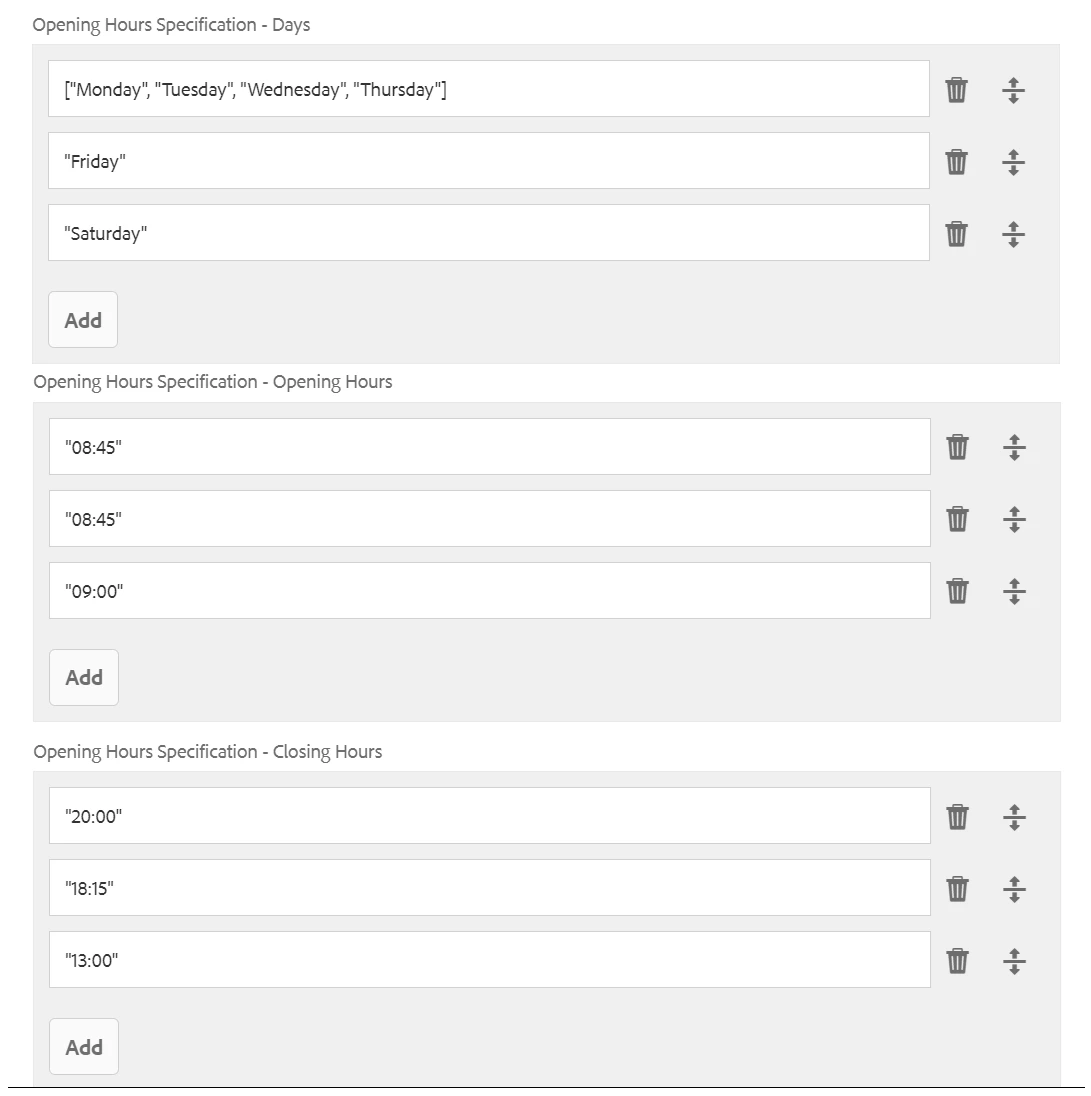 Opening Hours Specification - Days

["Monday", "Tuesday", "Wednesday", "Thursday"]

"Friday"

"Saturday"

Add

Opening Hours Specification - Opening Hours

"08:45"

"08:45"

"09:00"

Add

Opening Hours Specification - Closing Hours

"20:00"

"18:15"

"13:00"

Add